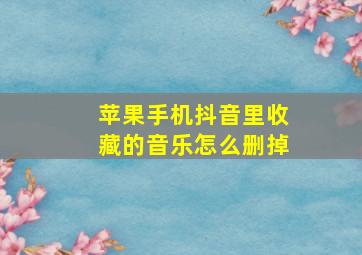 苹果手机抖音里收藏的音乐怎么删掉